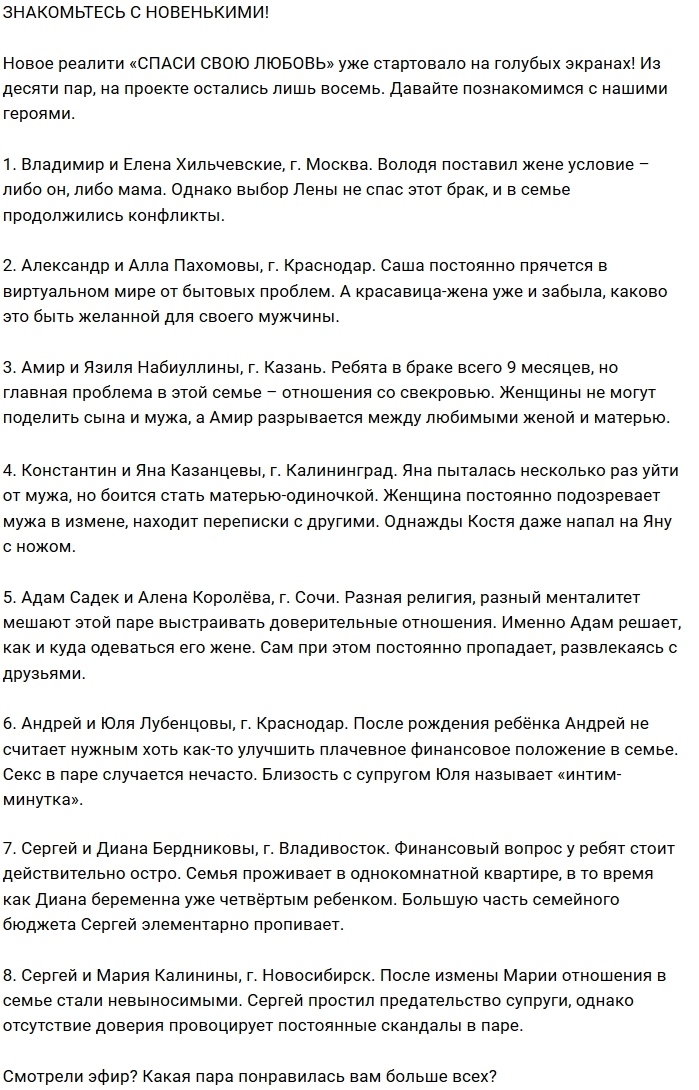 ЗНАКОМЬТЕСЬ С НОВЕНЬКИМИ!

Новое реалити «СПАСИ СВОЮ ЛЮБОВЬ» уже стартовало на голубых экранах! Из десяти пар, на проекте остались лишь восемь. Давайте познакомимся с нашими героями.

1. Владимир и Елена Хильчевские, г. Москва. Володя поставил жене условие – либо он, либо мама. Однако выбор Лены не спас этот брак, и в семье продолжились конфликты.

2. Александр и Алла Пахомовы, г. Краснодар. Саша постоянно прячется в виртуальном мире от бытовых проблем. А красавица-жена уже и забыла, каково это быть желанной для своего мужчины.

3. Амир и Язиля Набиуллины, г. Казань. Ребята в браке всего 9 месяцев, но главная проблема в этой семье – отношения со свекровью. Женщины не могут поделить сына и мужа, а Амир разрывается между любимыми женой и матерью.

4. Константин и Яна Казанцевы, г. Калининград. Яна пыталась несколько раз уйти от мужа, но боится стать матерью-одиночкой. Женщина постоянно подозревает мужа в измене, находит переписки с другими. Однажды Костя даже напал на Яну с ножом.

5. Адам Садек и Алена Королёва, г. Сочи. Разная религия, разный менталитет мешают этой паре выстраивать доверительные отношения. Именно Адам решает, как и куда одеваться его жене. Сам при этом постоянно пропадает, развлекаясь с друзьями.

6. Андрей и Юля Лубенцовы, г. Краснодар. После рождения ребёнка Андрей не считает нужным хоть как-то улучшить плачевное финансовое положение в семье. Секс в паре случается нечасто. Близость с супругом Юля называет «интим-минутка».

7. Сергей и Диана Бердниковы, г. Владивосток. Финансовый вопрос у ребят стоит действительно остро. Семья проживает в однокомнатной квартире, в то время как Диана беременна уже четвёртым ребенком. Большую часть семейного бюджета Сергей элементарно пропивает.

8. Сергей и Мария Калинины, г. Новосибирск. После измены Марии отношения в семье стали невыносимыми. Сергей простил предательство супруги, однако отсутствие доверия провоцирует постоянные скандалы в паре.

Смотрели эфир? Какая пара понравилась вам больше всех?